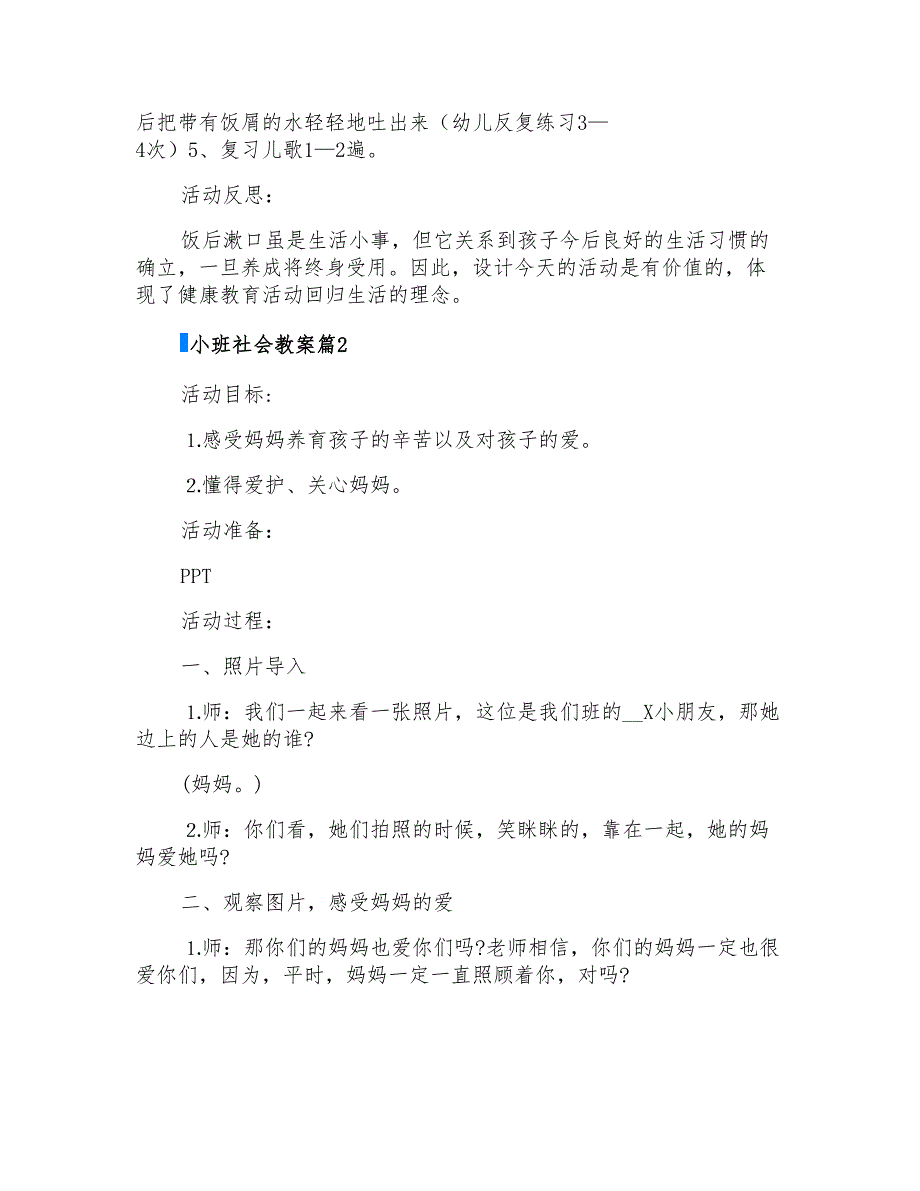 后把带有饭屑的水轻轻地吐出来（幼儿反复练习3—4次）5、复习儿歌1—2遍。

活动反思：

饭后漱口虽是生活小事，但它关系到孩子今后良好的生活习惯的确立，一旦养成将终身受用。因此，设计今天的活动是有价值的，体现了健康教育活动回归生活的理念。

小班社会教案篇2

活动目标：

1.感受妈妈养育孩子的辛苦以及对孩子的爱。

2.懂得爱护、关心妈妈。

活动准备：

PPT

活动过程：

一、照片导入

1.师：我们一起来看一张照片，这位是我们班的__X小朋友，那她边上的人是她的谁?

(妈妈。)

2.师：你们看，她们拍照的时候，笑眯眯的，靠在一起，她的妈妈爱她吗?

二、观察图片，感受妈妈的爱

1.师：那你们的妈妈也爱你们吗?老师相信，你们的妈妈一定也很爱你们，因为，平时，妈妈一定一直照顾着你，对吗?